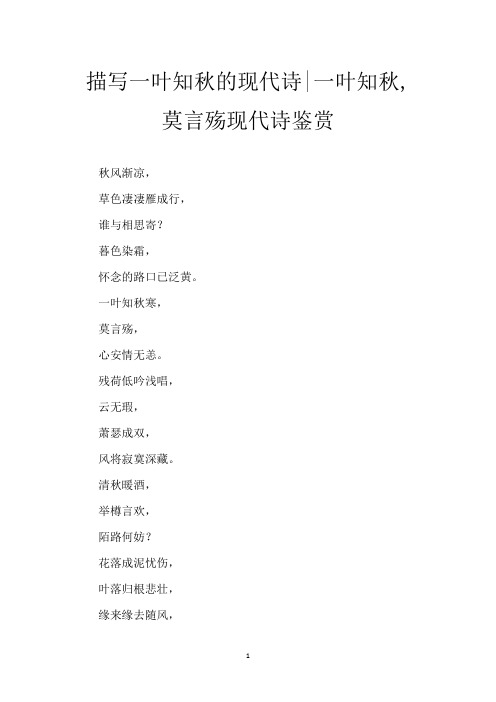 描写一叶知秋的现代诗|一叶知秋，莫言殇现代诗鉴赏

秋风渐凉，

草色凄凄雁成行，

谁与相思寄？

暮色染霜，

怀念的路口已泛黄。

一叶知秋寒，

莫言殇，

心安情无恙。

残荷低吟浅唱，

云无瑕，

萧瑟成双，

风将寂寞深藏。

清秋暖酒，

举樽言欢，

陌路何妨？

花落成泥忧伤，

叶落归根悲壮，

缘来缘去随风，

1